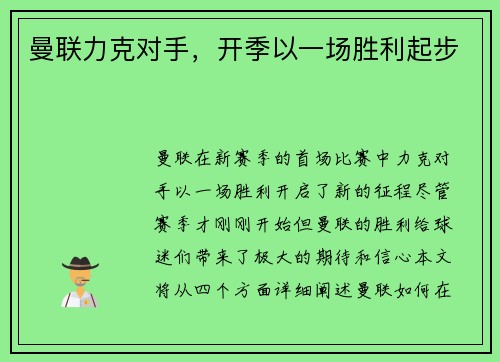 曼联力克对手，开季以一场胜利起步

曼联在新赛季的首场比赛中力克对手以一场胜利开启了新的征程尽管赛季才刚刚开始但曼联的胜利给球迷们带来了极大的期待和信心本文将从四个方面详细阐述曼联如何在